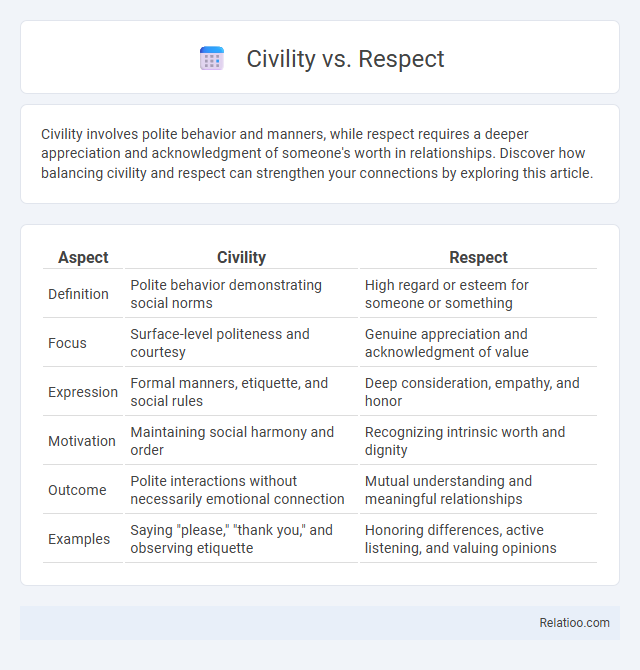 Civility vs. Respect

Civility involves polite behavior and manners, while respect requires a deeper appreciation and acknowledgment of someone's worth in relationships. Discover how balancing civility and respect can strengthen your connections by exploring this article.

| Aspect | Civility | Respect |
|---|---|---|
| Definition | Polite behavior demonstrating social norms | High regard or esteem for someone or something |
| Focus | Surface-level politeness and courtesy | Genuine appreciation and acknowledgment of value |
| Expression | Formal manners, etiquette, and social rules | Deep consideration, empathy, and honor |
| Motivation | Maintaining social harmony and order | Recognizing intrinsic worth and dignity |
| Outcome | Polite interactions without necessarily emotional connection | Mutual understanding and meaningful relationships |
| Examples | Saying "please," "thank you," and observing etiquette | Honoring differences, active listening, and valuing opinions |

Relatioo.com